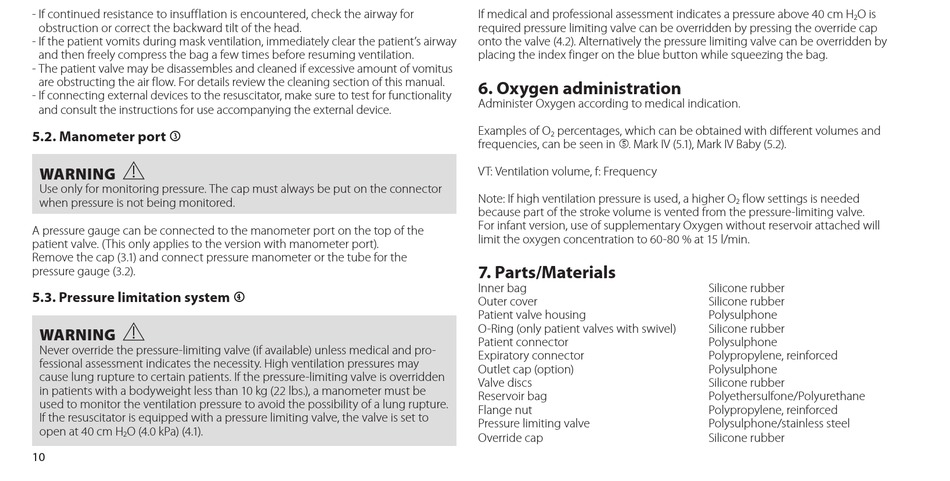 - If continued resistance to insufflation is encountered, check the airway for obstruction or correct the backward tilt of the head.
- If the patient vomits during mask ventilation, immediately clear the patient's airway and then freely compress the bag a few times before resuming ventilation.
- The patient valve may be disassembles and cleaned if excessive amount of vomitus are obstructing the air flow. For details review the cleaning section of this manual.
- If connecting external devices to the resuscitator, make sure to test for functionality and consult the instructions for use accompanying the external device.

5.2. Manometer port ③

WARNING ⚠
Use only for monitoring pressure. The cap must always be put on the connector when pressure is not being monitored.

A pressure gauge can be connected to the manometer port on the top of the patient valve. (This only applies to the version with manometer port).
Remove the cap (3.1) and connect pressure manometer or the tube for the pressure gauge (3.2).

5.3. Pressure limitation system ④

WARNING ⚠
Never override the pressure-limiting valve (if available) unless medical and professional assessment indicates the necessity. High ventilation pressures may cause lung rupture to certain patients. If the pressure-limiting valve is overridden in patients with a bodyweight less than 10 kg (22 lbs.), a manometer must be used to monitor the ventilation pressure to avoid the possibility of a lung rupture. If the resuscitator is equipped with a pressure limiting valve, the valve is set to open at 40 cm $H_2O$ (4.0 kPa) (4.1).

10

If medical and professional assessment indicates a pressure above 40 cm $H_2O$ is required pressure limiting valve can be overridden by pressing the override cap onto the valve (4.2). Alternatively the pressure limiting valve can be overridden by placing the index finger on the blue button while squeezing the bag.

6. Oxygen administration
Administer Oxygen according to medical indication.

Examples of $O_2$ percentages, which can be obtained with different volumes and frequencies, can be seen in ⑤. Mark IV (5.1), Mark IV Baby (5.2).

VT: Ventilation volume, f: Frequency

Note: If high ventilation pressure is used, a higher $O_2$ flow settings is needed because part of the stroke volume is vented from the pressure-limiting valve. For infant version, use of supplementary Oxygen without reservoir attached will limit the oxygen concentration to 60-80 % at 15 l/min.

7. Parts/Materials

| | |
|---|---|
| Inner bag | Silicone rubber |
| Outer cover | Silicone rubber |
| Patient valve housing | Polysulphone |
| O-Ring (only patient valves with swivel) | Silicone rubber |
| Patient connector | Polysulphone |
| Expiratory connector | Polypropylene, reinforced |
| Outlet cap (option) | Polysulphone |
| Valve discs | Silicone rubber |
| Reservoir bag | Polyethersulfone/Polyurethane |
| Flange nut | Polypropylene, reinforced |
| Pressure limiting valve | Polysulphone/stainless steel |
| Override cap | Silicone rubber |